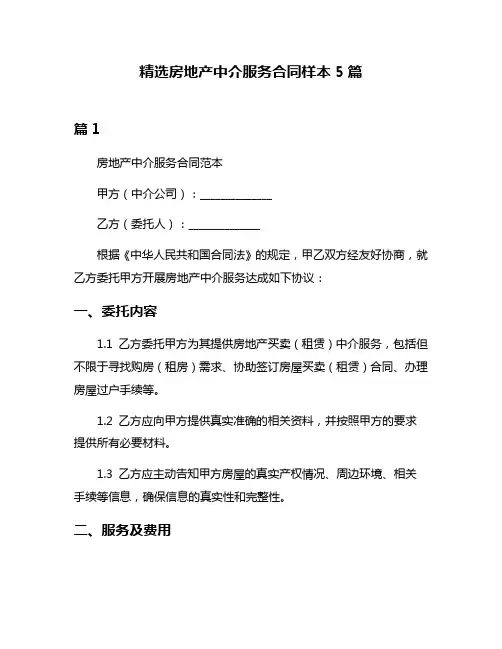 精选房地产中介服务合同样本 5 篇

篇 1

房地产中介服务合同范本

甲方（中介公司）：______________

乙方（委托人）：______________

根据《中华人民共和国合同法》的规定，甲乙双方经友好协商，就乙方委托甲方开展房地产中介服务达成如下协议：

一、委托内容

1.1 乙方委托甲方为其提供房地产买卖（租赁）中介服务，包括但不限于寻找购房（租房）需求、协助签订房屋买卖（租赁）合同、办理房屋过户手续等。

1.2 乙方应向甲方提供真实准确的相关资料，并按照甲方的要求提供所有必要材料。

1.3 乙方应主动告知甲方房屋的真实产权情况、周边环境、相关手续等信息，确保信息的真实性和完整性。

二、服务及费用